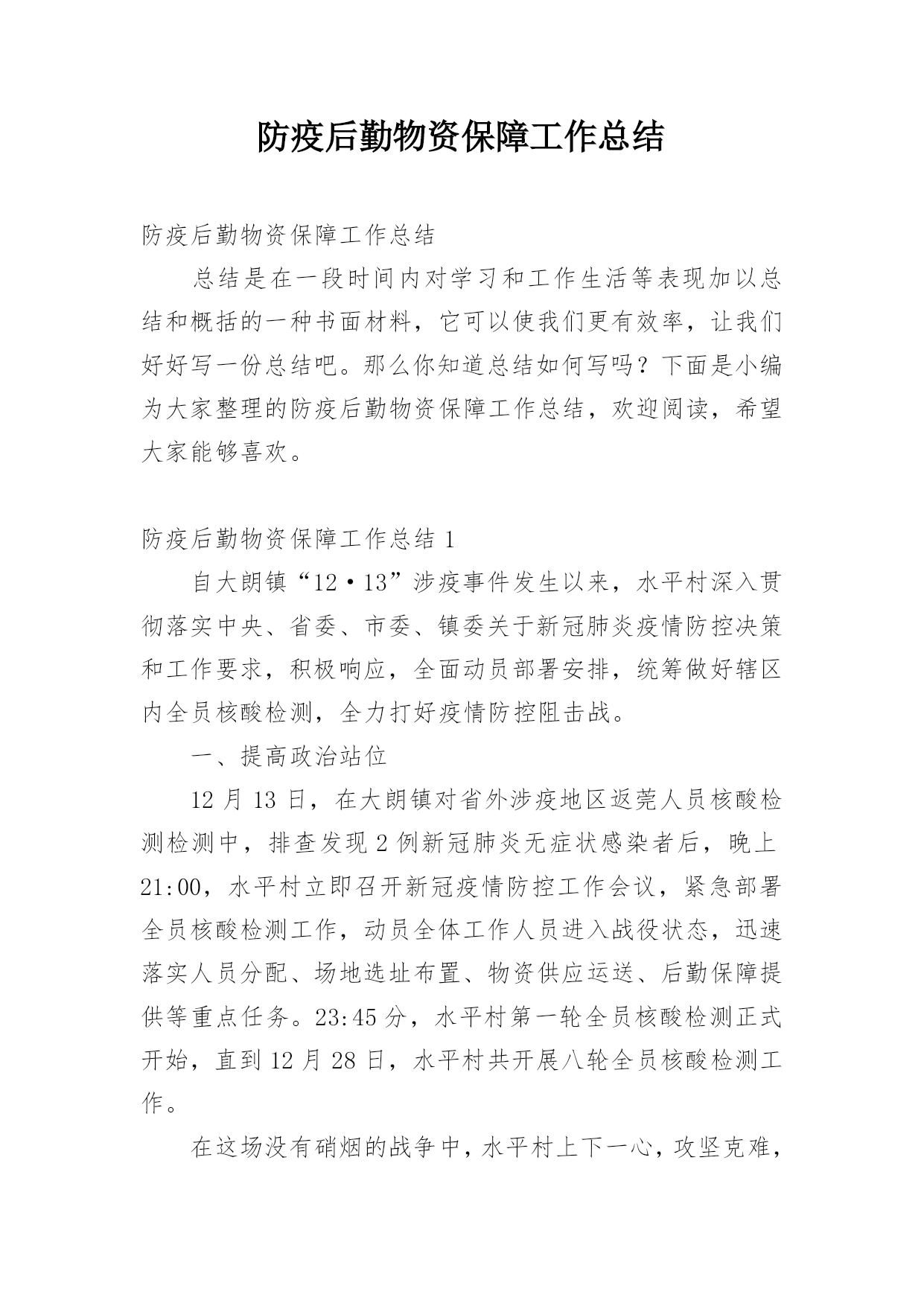 防疫后勤物资保障工作总结

防疫后勤物资保障工作总结

总结是在一段时间内对学习和工作生活等表现加以总结和概括的一种书面材料，它可以使我们更有效率，让我们好好写一份总结吧。那么你知道总结如何写吗？下面是小编为大家整理的防疫后勤物资保障工作总结，欢迎阅读，希望大家能够喜欢。

防疫后勤物资保障工作总结 1

自大朗镇“12·13”涉疫事件发生以来，水平村深入贯彻落实中央、省委、市委、镇委关于新冠肺炎疫情防控决策和工作要求，积极响应，全面动员部署安排，统筹做好辖区内全员核酸检测，全力打好疫情防控阻击战。

一、提高政治站位

12 月 13 日，在大朗镇对省外涉疫地区返莞人员核酸检测检测中，排查发现 2 例新冠肺炎无症状感染者后，晚上 21:00，水平村立即召开新冠疫情防控工作会议，紧急部署全员核酸检测工作，动员全体工作人员进入战役状态，迅速落实人员分配、场地选址布置、物资供应运送、后勤保障提供等重点任务。23:45 分，水平村第一轮全员核酸检测正式开始，直到 12 月 28 日，水平村共开展八轮全员核酸检测工作。

在这场没有硝烟的战争中，水平村上下一心，攻坚克难，